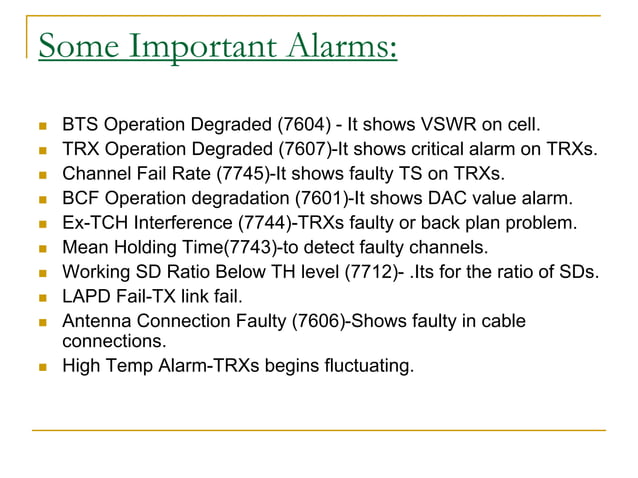 Some Important Alarms:

- BTS Operation Degraded (7604) - It shows VSWR on cell.
- TRX Operation Degraded (7607)-It shows critical alarm on TRXs.
- Channel Fail Rate (7745)-It shows faulty TS on TRXs.
- BCF Operation degradation (7601)-It shows DAC value alarm.
- Ex-TCH Interference (7744)-TRXs faulty or back plan problem.
- Mean Holding Time(7743)-to detect faulty channels.
- Working SD Ratio Below TH level (7712)- .Its for the ratio of SDs.
- LAPD Fail-TX link fail.
- Antenna Connection Faulty (7606)-Shows faulty in cable connections.
- High Temp Alarm-TRXs begins fluctuating.